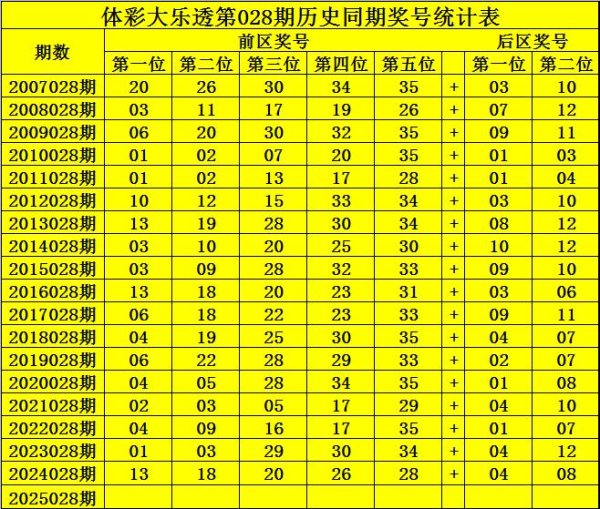 体彩大乐透第028期历史同期奖号统计表

| 期数 | 前区奖号 | | | | | | 后区奖号 | |
|---|---|---|---|---|---|---|---|---|
| | 第一位 | 第二位 | 第三位 | 第四位 | 第五位 | | 第一位 | 第二位 |
| 2007028期 | 20 | 26 | 30 | 34 | 35 | + | 03 | 10 |
| 2008028期 | 03 | 11 | 17 | 19 | 26 | + | 07 | 12 |
| 2009028期 | 06 | 20 | 30 | 32 | 35 | + | 09 | 11 |
| 2010028期 | 01 | 02 | 07 | 20 | 35 | + | 01 | 03 |
| 2011028期 | 01 | 02 | 13 | 17 | 28 | + | 01 | 04 |
| 2012028期 | 10 | 12 | 15 | 33 | 34 | + | 03 | 10 |
| 2013028期 | 13 | 19 | 28 | 30 | 34 | + | 08 | 12 |
| 2014028期 | 03 | 10 | 20 | 25 | 30 | + | 10 | 12 |
| 2015028期 | 03 | 09 | 28 | 32 | 33 | + | 09 | 10 |
| 2016028期 | 13 | 18 | 20 | 23 | 31 | + | 03 | 06 |
| 2017028期 | 06 | 18 | 22 | 23 | 33 | + | 09 | 11 |
| 2018028期 | 04 | 19 | 25 | 30 | 35 | + | 04 | 07 |
| 2019028期 | 06 | 22 | 28 | 29 | 33 | + | 02 | 07 |
| 2020028期 | 04 | 05 | 28 | 34 | 35 | + | 01 | 08 |
| 2021028期 | 02 | 03 | 05 | 17 | 29 | + | 04 | 10 |
| 2022028期 | 04 | 09 | 16 | 17 | 35 | + | 01 | 07 |
| 2023028期 | 01 | 03 | 29 | 30 | 34 | + | 04 | 12 |
| 2024028期 | 13 | 18 | 20 | 26 | 28 | + | 04 | 08 |
| 2025028期 | | | | | | | | |